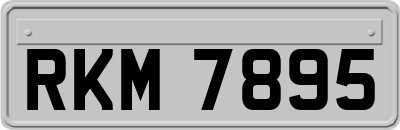 RKM 7895